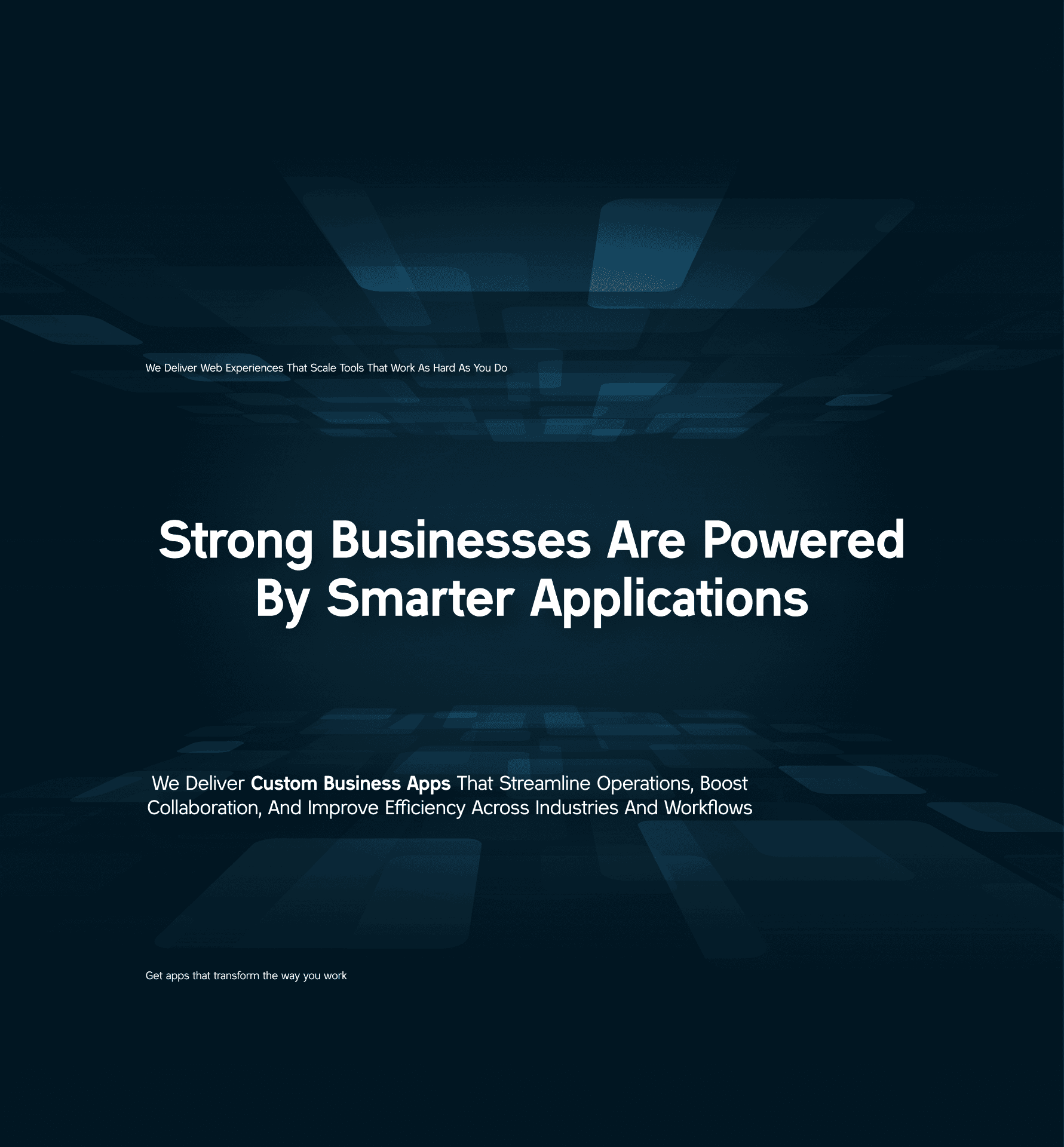 We Deliver Web Experiences That Scale Tools That Work As Hard As You Do

Strong Businesses Are Powered By Smarter Applications

We Deliver Custom Business Apps That Streamline Operations, Boost Collaboration, And Improve Efficiency Across Industries And Workflows

Get apps that transform the way you work